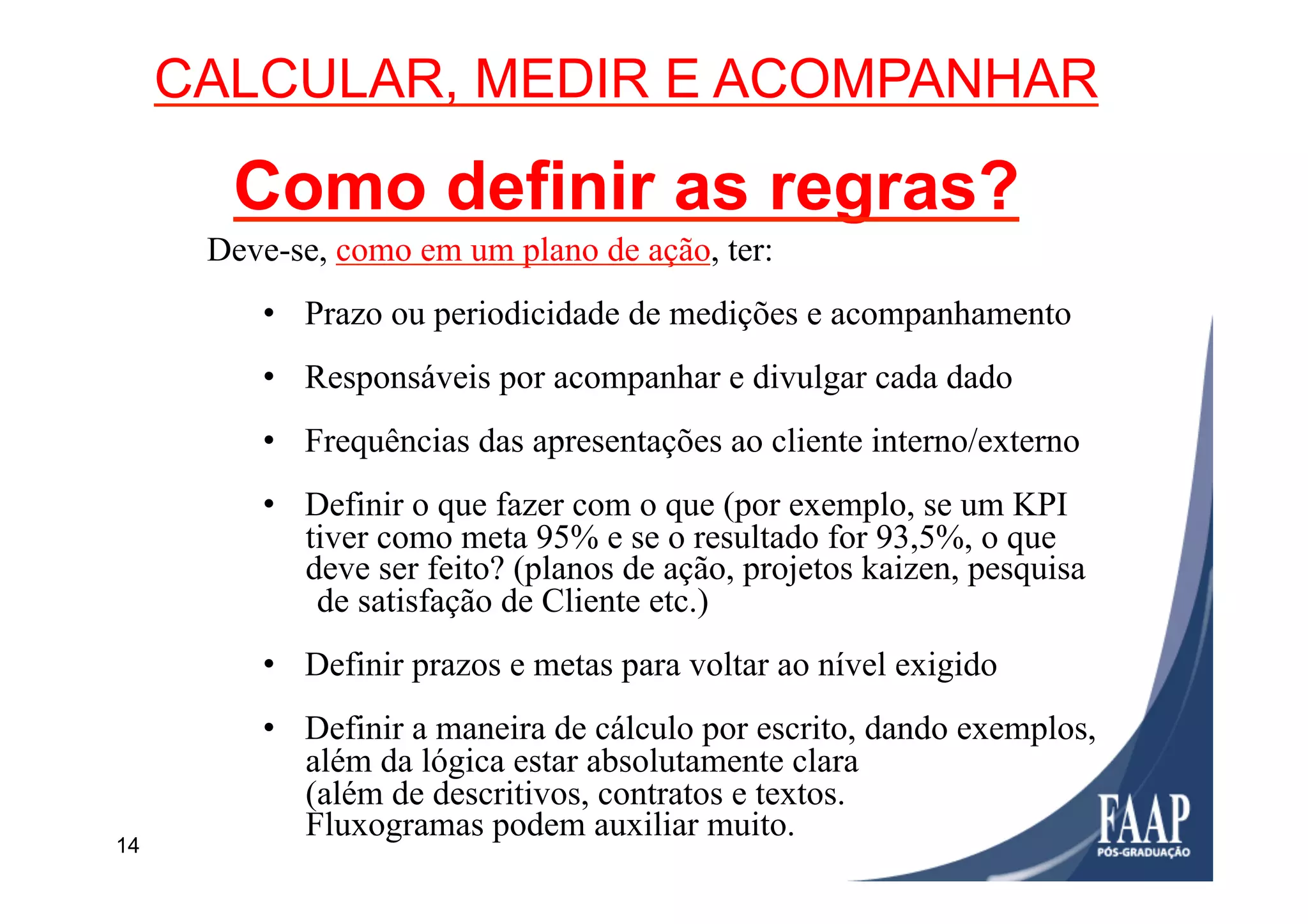 CALCULAR, MEDIR E ACOMPANHAR

Como definir as regras?

Deve-se, como em um plano de ação, ter:

• Prazo ou periodicidade de medições e acompanhamento

• Responsáveis por acompanhar e divulgar cada dado

• Frequências das apresentações ao cliente interno/externo

• Definir o que fazer com o que (por exemplo, se um KPI tiver como meta 95% e se o resultado for 93,5%, o que deve ser feito? (planos de ação, projetos kaizen, pesquisa de satisfação de Cliente etc.)

• Definir prazos e metas para voltar ao nível exigido

• Definir a maneira de cálculo por escrito, dando exemplos, além da lógica estar absolutamente clara (além de descritivos, contratos e textos. Fluxogramas podem auxiliar muito.

14

FAAP
PÓS-GRADUAÇÃO